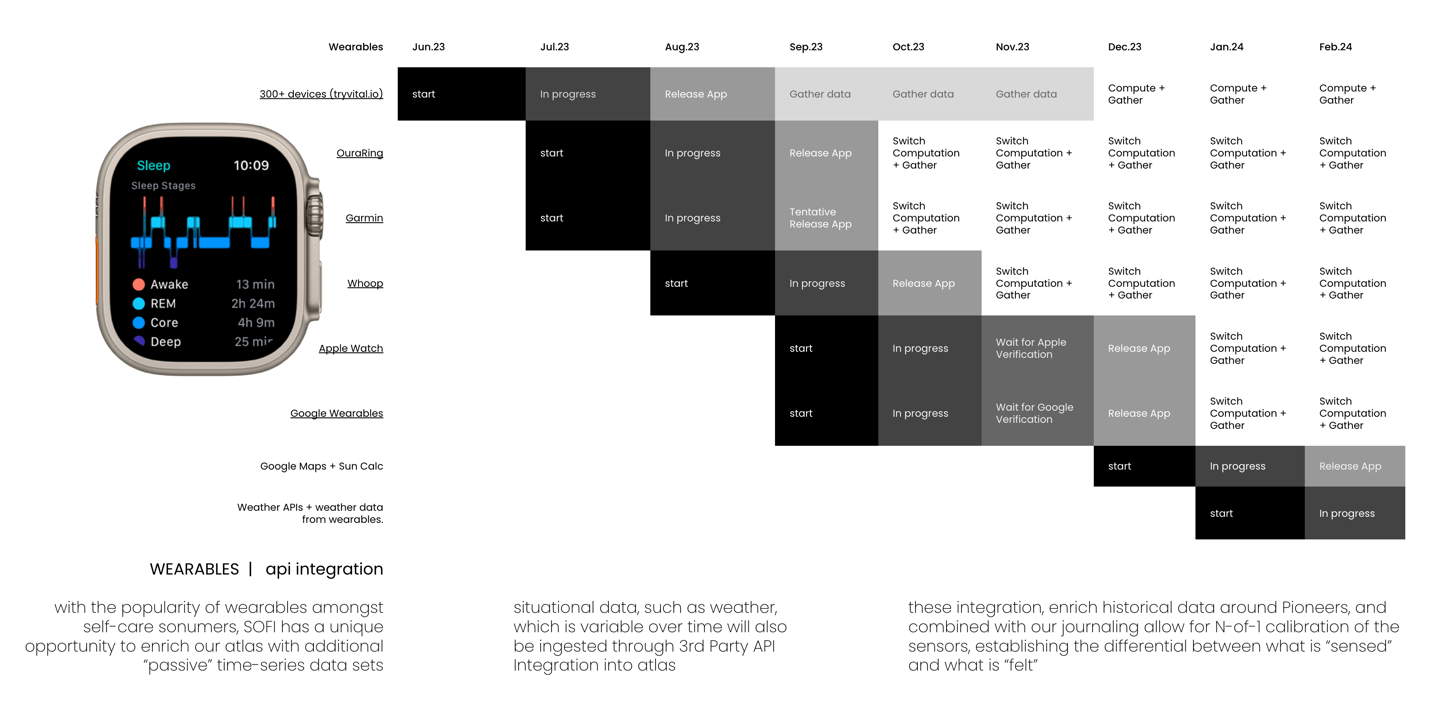 Sleep 10:09
Sleep Stages
Awake 13 min
REM 2h 24m
Core 4h 9m
Deep 25 min

| Wearables | Jun.23 | Jul.23 | Aug.23 | Sep.23 | Oct.23 | Nov.23 | Dec.23 | Jan.24 | Feb.24 |
|---|---|---|---|---|---|---|---|---|---|
| 300+ devices (tryvital.io) | start | In progress | Release App | Gather data | Gather data | Gather data | Compute + Gather | Compute + Gather | Compute + Gather |
| OuraRing | | start | In progress | Release App | Switch Computation + Gather | Switch Computation + Gather | Switch Computation + Gather | Switch Computation + Gather | Switch Computation + Gather |
| Garmin | | start | In progress | Tentative Release App | Switch Computation + Gather | Switch Computation + Gather | Switch Computation + Gather | Switch Computation + Gather | Switch Computation + Gather |
| Whoop | | | start | In progress | Release App | Switch Computation + Gather | Switch Computation + Gather | Switch Computation + Gather | Switch Computation + Gather |
| Apple Watch | | | | start | In progress | Wait for Apple Verification | Release App | Switch Computation + Gather | Switch Computation + Gather |
| Google Wearables | | | | start | In progress | Wait for Google Verification | Release App | Switch Computation + Gather | Switch Computation + Gather |
| Google Maps + Sun Calc | | | | | | | start | In progress | Release App |
| Weather APIs + weather data from wearables. | | | | | | | | start | In progress |

WEARABLES | api integration

with the popularity of wearables amongst self-care sonumers, SOFI has a unique opportunity to enrich our atlas with additional "passive" time-series data sets

situational data, such as weather, which is variable over time will also be ingested through 3rd Party API Integration into atlas

these integration, enrich historical data around Pioneers, and combined with our journaling allow for N-of-1 calibration of the sensors, establishing the differential between what is "sensed" and what is "felt"